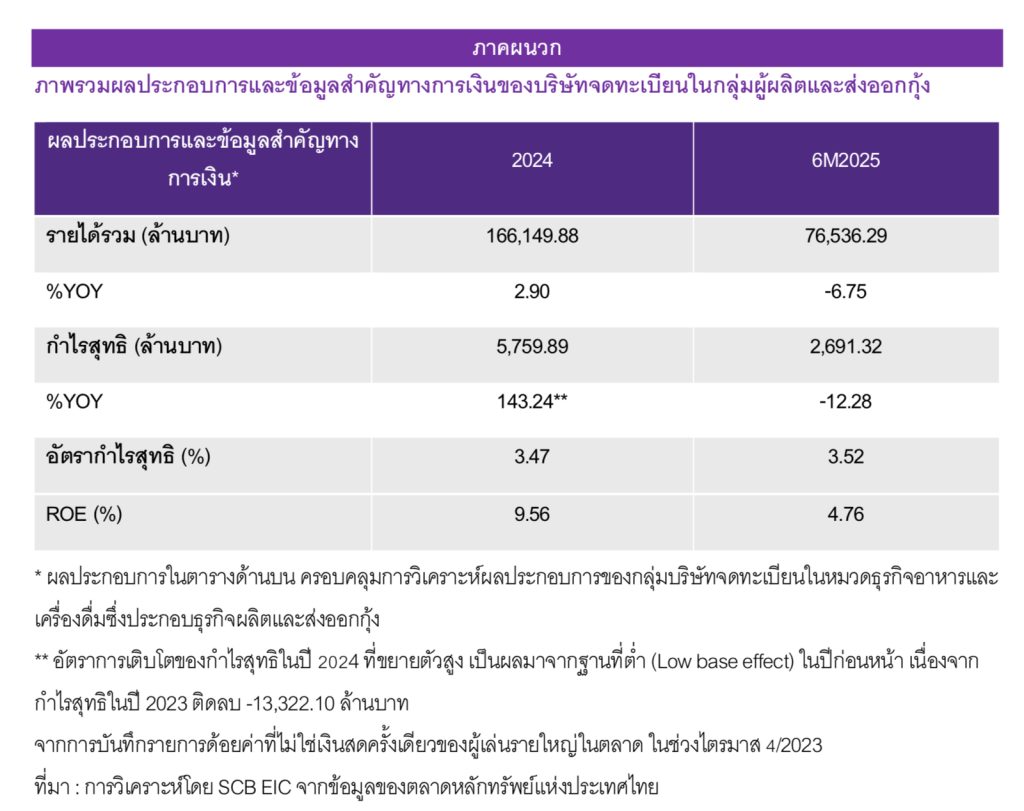 ภาคผนวก

ภาพรวมผลประกอบการและข้อมูลสำคัญทางการเงินของบริษัทจดทะเบียนในกลุ่มผู้ผลิตและส่งออกกุ้ง

| ผลประกอบการและข้อมูลสำคัญทางการเงิน* | 2024 | 6M2025 |
|---|---|---|
| รายได้รวม (ล้านบาท) | 166,149.88 | 76,536.29 |
| %YOY | 2.90 | -6.75 |
| กำไรสุทธิ (ล้านบาท) | 5,759.89 | 2,691.32 |
| %YOY | 143.24** | -12.28 |
| อัตรากำไรสุทธิ (%) | 3.47 | 3.52 |
| ROE (%) | 9.56 | 4.76 |

* ผลประกอบการในตารางด้านบน ครอบคลุมการวิเคราะห์ผลประกอบการของกลุ่มบริษัทจดทะเบียนในหมวดธุรกิจอาหารและเครื่องดื่มซึ่งประกอบธุรกิจผลิตและส่งออกกุ้ง

** อัตราการเติบโตของกำไรสุทธิในปี 2024 ที่ขยายตัวสูง เป็นผลมาจากฐานที่ต่ำ (Low base effect) ในปีก่อนหน้า เนื่องจากกำไรสุทธิในปี 2023 ติดลบ -13,322.10 ล้านบาท

จากการบันทึกรายการด้อยค่าที่ไม่ใช่เงินสดครั้งเดียวของผู้เล่นรายใหญ่ในตลาด ในช่วงไตรมาส 4/2023

ที่มา : การวิเคราะห์โดย SCB EIC จากข้อมูลของตลาดหลักทรัพย์แห่งประเทศไทย